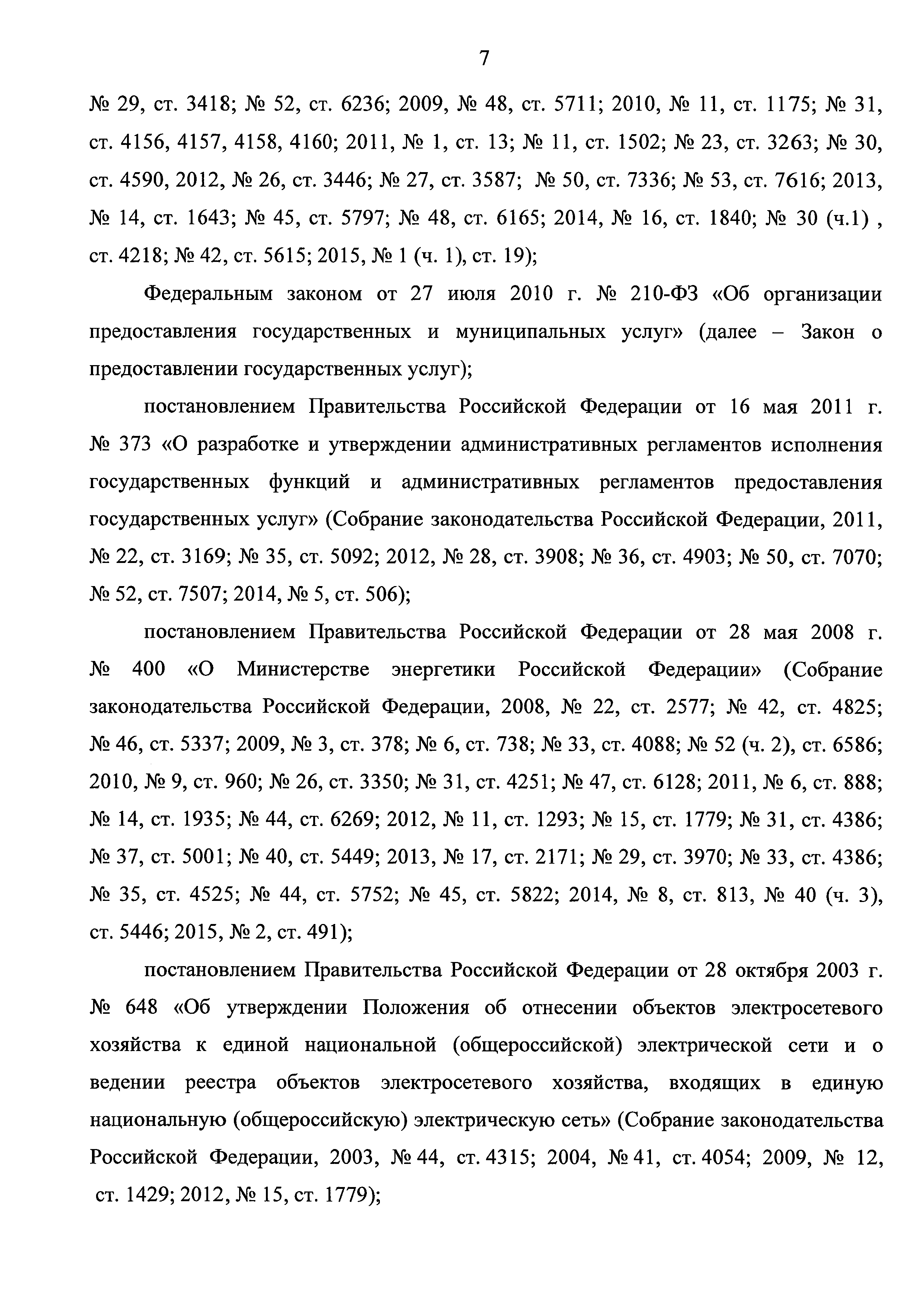 7

№ 29, ст. 3418; № 52, ст. 6236; 2009, № 48, ст. 5711; 2010, № 11, ст. 1175; № 31, ст. 4156, 4157, 4158, 4160; 2011, № 1, ст. 13; № 11, ст. 1502; № 23, ст. 3263; № 30, ст. 4590, 2012, № 26, ст. 3446; № 27, ст. 3587; № 50, ст. 7336; № 53, ст. 7616; 2013, № 14, ст. 1643; № 45, ст. 5797; № 48, ст. 6165; 2014, № 16, ст. 1840; № 30 (ч.1) , ст. 4218; № 42, ст. 5615; 2015, № 1 (ч. 1), ст. 19);

Федеральным законом от 27 июля 2010 г. № 210-ФЗ «Об организации предоставления государственных и муниципальных услуг» (далее – Закон о предоставлении государственных услуг);

постановлением Правительства Российской Федерации от 16 мая 2011 г. № 373 «О разработке и утверждении административных регламентов исполнения государственных функций и административных регламентов предоставления государственных услуг» (Собрание законодательства Российской Федерации, 2011, № 22, ст. 3169; № 35, ст. 5092; 2012, № 28, ст. 3908; № 36, ст. 4903; № 50, ст. 7070; № 52, ст. 7507; 2014, № 5, ст. 506);

постановлением Правительства Российской Федерации от 28 мая 2008 г. № 400 «О Министерстве энергетики Российской Федерации» (Собрание законодательства Российской Федерации, 2008, № 22, ст. 2577; № 42, ст. 4825; № 46, ст. 5337; 2009, № 3, ст. 378; № 6, ст. 738; № 33, ст. 4088; № 52 (ч. 2), ст. 6586; 2010, № 9, ст. 960; № 26, ст. 3350; № 31, ст. 4251; № 47, ст. 6128; 2011, № 6, ст. 888; № 14, ст. 1935; № 44, ст. 6269; 2012, № 11, ст. 1293; № 15, ст. 1779; № 31, ст. 4386; № 37, ст. 5001; № 40, ст. 5449; 2013, № 17, ст. 2171; № 29, ст. 3970; № 33, ст. 4386; № 35, ст. 4525; № 44, ст. 5752; № 45, ст. 5822; 2014, № 8, ст. 813, № 40 (ч. 3), ст. 5446; 2015, № 2, ст. 491);

постановлением Правительства Российской Федерации от 28 октября 2003 г. № 648 «Об утверждении Положения об отнесении объектов электросетевого хозяйства к единой национальной (общероссийской) электрической сети и о ведении реестра объектов электросетевого хозяйства, входящих в единую национальную (общероссийскую) электрическую сеть» (Собрание законодательства Российской Федерации, 2003, № 44, ст. 4315; 2004, № 41, ст. 4054; 2009, № 12, ст. 1429; 2012, № 15, ст. 1779);